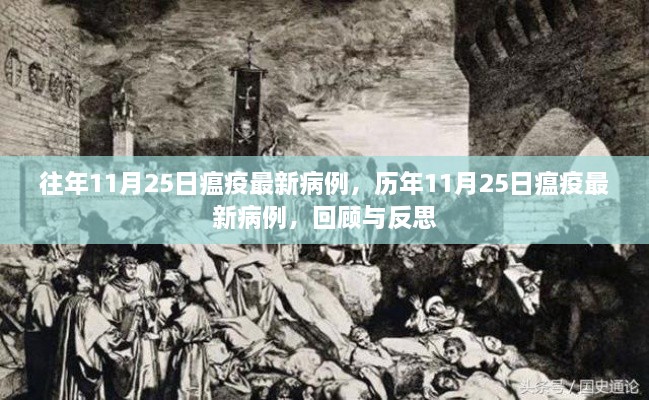 往年11月25日瘟疫最新病例，历年11月25日瘟疫最新病例，回顾与反思

头条号 / 国史通论